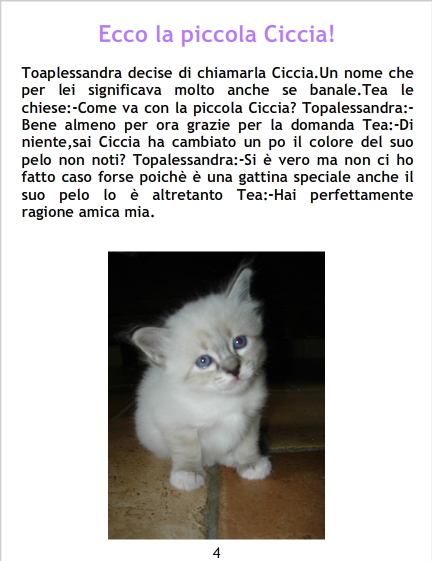 Ecco la piccola Ciccia!

Toaplessandra decise di chiamarla Ciccia.Un nome che per lei significava molto anche se banale.Tea le chiese:-Come va con la piccola Ciccia? Topalessandra:-Bene almeno per ora grazie per la domanda Tea:-Di niente,sai Ciccia ha cambiato un po il colore del suo pelo non noti? Topalessandra:-Si è vero ma non ci ho fatto caso forse poichè è una gattina speciale anche il suo pelo lo è altretanto Tea:-Hai perfettamente ragione amica mia.

4